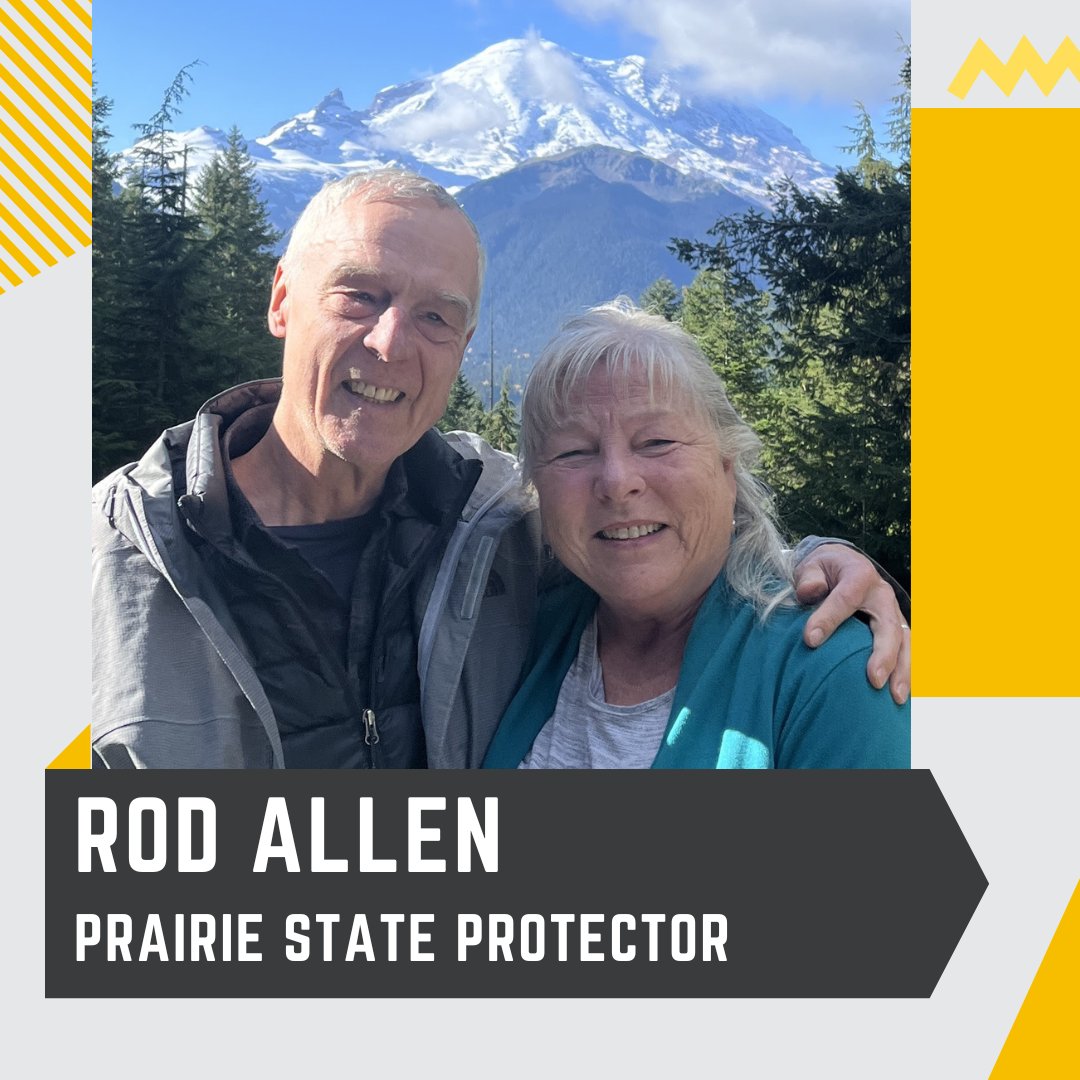 ROD ALLEN
PRAIRIE STATE PROTECTOR